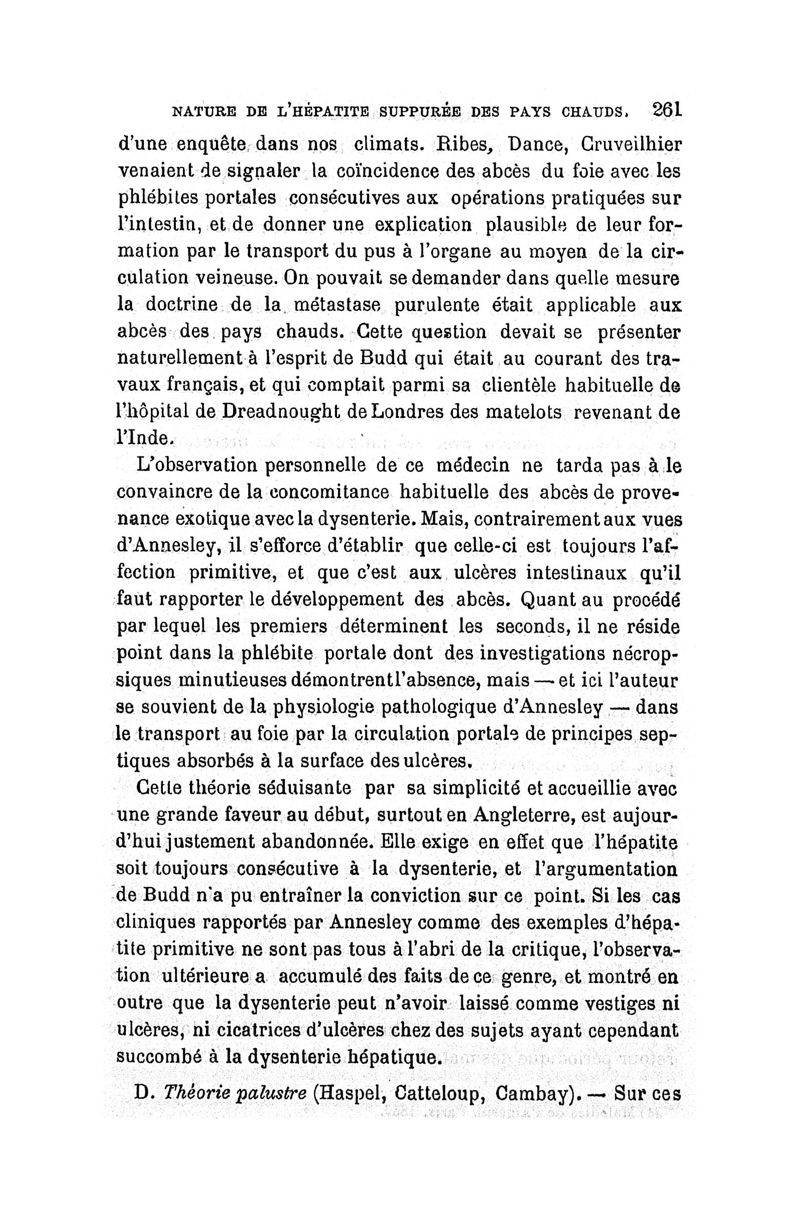 NATURE DE L'HÉPATITE SUPPURÉE DES PAYS CHAUDS. 261

d'une enquête dans nos climats. Ribes, Dance, Cruveilhier venaient de signaler la coïncidence des abcès du foie avec les phlébites portales consécutives aux opérations pratiquées sur l'intestin, et de donner une explication plausible de leur formation par le transport du pus à l'organe au moyen de la circulation veineuse. On pouvait se demander dans quelle mesure la doctrine de la métastase purulente était applicable aux abcès des pays chauds. Cette question devait se présenter naturellement à l'esprit de Budd qui était au courant des travaux français, et qui comptait parmi sa clientèle habituelle de l'hôpital de Dreadnought de Londres des matelots revenant de l'Inde.

L'observation personnelle de ce médecin ne tarda pas à le convaincre de la concomitance habituelle des abcès de provenance exotique avec la dysenterie. Mais, contrairement aux vues d'Annesley, il s'efforce d'établir que celle-ci est toujours l'affection primitive, et que c'est aux ulcères intestinaux qu'il faut rapporter le développement des abcès. Quant au procédé par lequel les premiers déterminent les seconds, il ne réside point dans la phlébite portale dont des investigations nécropsiques minutieuses démontrent l'absence, mais — et ici l'auteur se souvient de la physiologie pathologique d'Annesley — dans le transport au foie par la circulation portale de principes septiques absorbés à la surface des ulcères.

Cette théorie séduisante par sa simplicité et accueillie avec une grande faveur au début, surtout en Angleterre, est aujourd'hui justement abandonnée. Elle exige en effet que l'hépatite soit toujours consécutive à la dysenterie, et l'argumentation de Budd n'a pu entraîner la conviction sur ce point. Si les cas cliniques rapportés par Annesley comme des exemples d'hépatite primitive ne sont pas tous à l'abri de la critique, l'observation ultérieure a accumulé des faits de ce genre, et montré en outre que la dysenterie peut n'avoir laissé comme vestiges ni ulcères, ni cicatrices d'ulcères chez des sujets ayant cependant succombé à la dysenterie hépatique.

D. *Théorie palustre* (Haspel, Catteloup, Cambay). — Sur ces